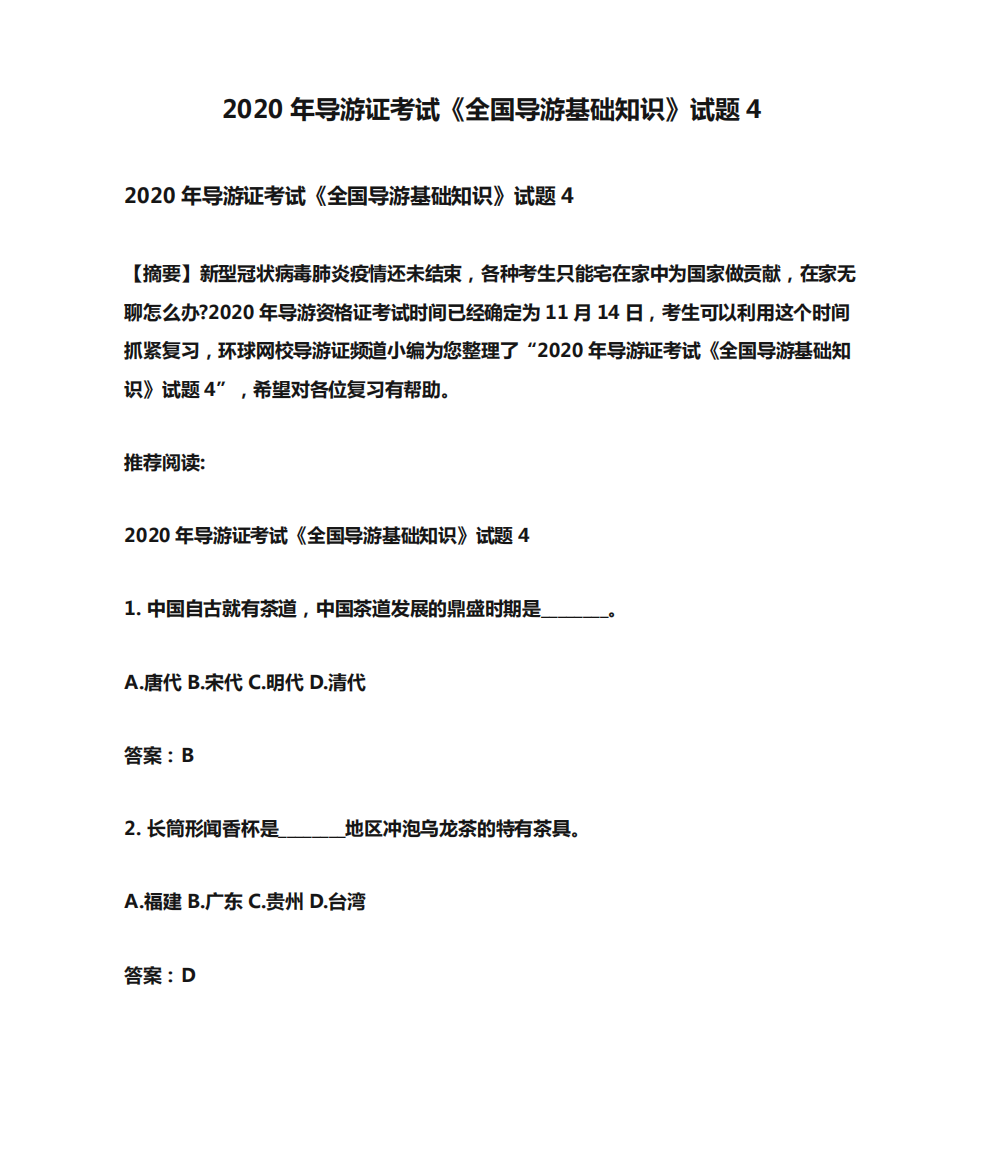 2020 年导游证考试《全国导游基础知识》试题 4

2020 年导游证考试《全国导游基础知识》试题 4

【摘要】新型冠状病毒肺炎疫情还未结束，各种考生只能宅在家中为国家做贡献，在家无聊怎么办?2020 年导游资格证考试时间已经确定为 11 月 14 日，考生可以利用这个时间抓紧复习，环球网校导游证频道小编为您整理了“2020 年导游证考试《全国导游基础知识》试题 4”，希望对各位复习有帮助。

推荐阅读:

2020 年导游证考试《全国导游基础知识》试题 4

1. 中国自古就有茶道，中国茶道发展的鼎盛时期是________。

A.唐代 B.宋代 C.明代 D.清代

答案：B

2. 长筒形闻香杯是________地区冲泡乌龙茶的特有茶具。

A.福建 B.广东 C.贵州 D.台湾

答案：D